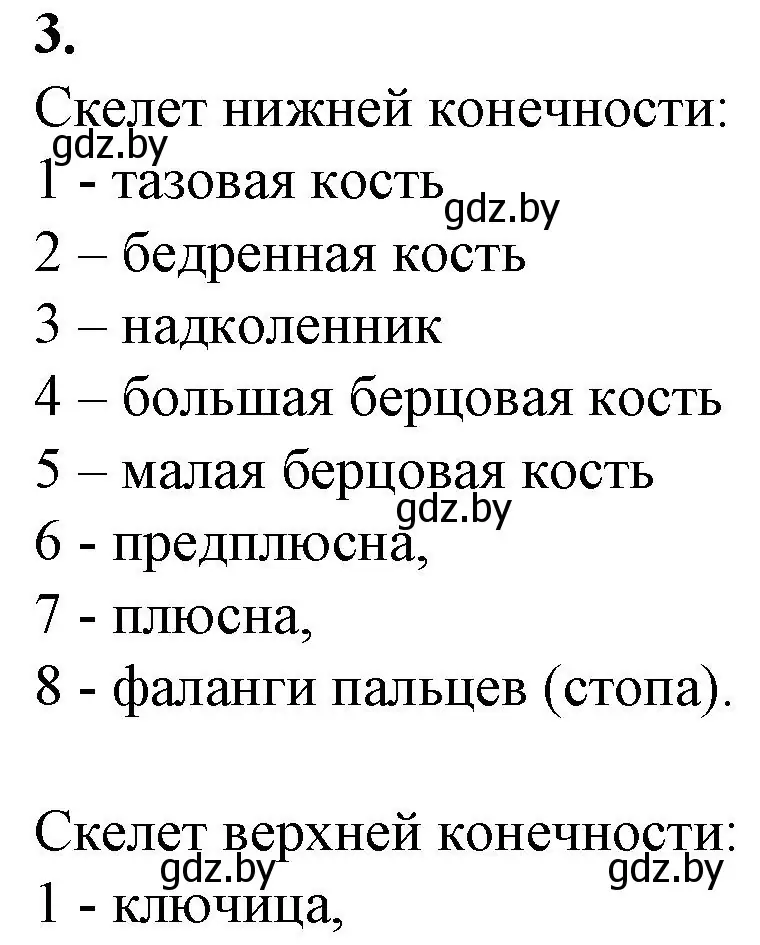 3.

Скелет нижней конечности:
gdz.by
1 - тазовая кость gdz.by
2 – бедренная кость
3 – надколенник
4 – большая берцовая кость
5 – малая берцовая кость
gdz.by
6 - предплюсна,
7 - плюсна,
8 - фаланги пальцев (стопа).

Скелет верхней конечности:
gdz.by gdz.by
1 - ключица,